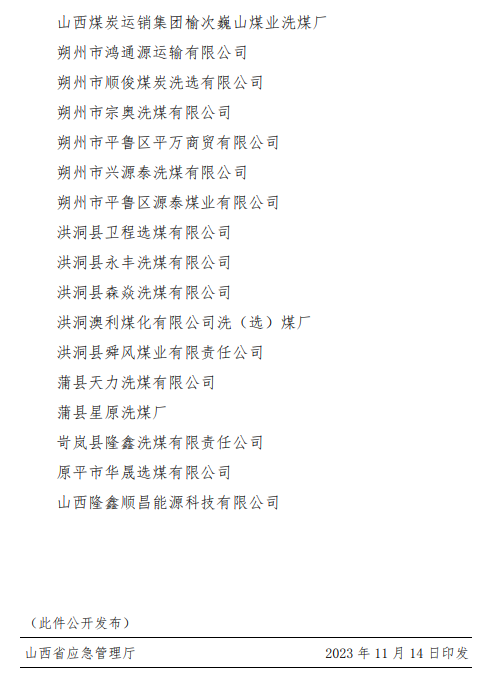 山西煤炭运销集团榆次巍山煤业洗煤厂

朔州市鸿通源运输有限公司

朔州市顺俊煤炭洗选有限公司

朔州市宗奥洗煤有限公司

朔州市平鲁区平万商贸有限公司

朔州市兴源泰洗煤有限公司

朔州市平鲁区源泰煤业有限公司

洪洞县卫程选煤有限公司

洪洞县永丰洗煤有限公司

洪洞县森焱洗煤有限公司

洪洞澳利煤化有限公司洗（选）煤厂

洪洞县舜风煤业有限责任公司

蒲县天力洗煤有限公司

蒲县星原洗煤厂

岢岚县隆鑫洗煤有限责任公司

原平市华晟选煤有限公司

山西隆鑫顺昌能源科技有限公司

（此件公开发布）

山西省应急管理厅 2023 年 11 月 14 日印发